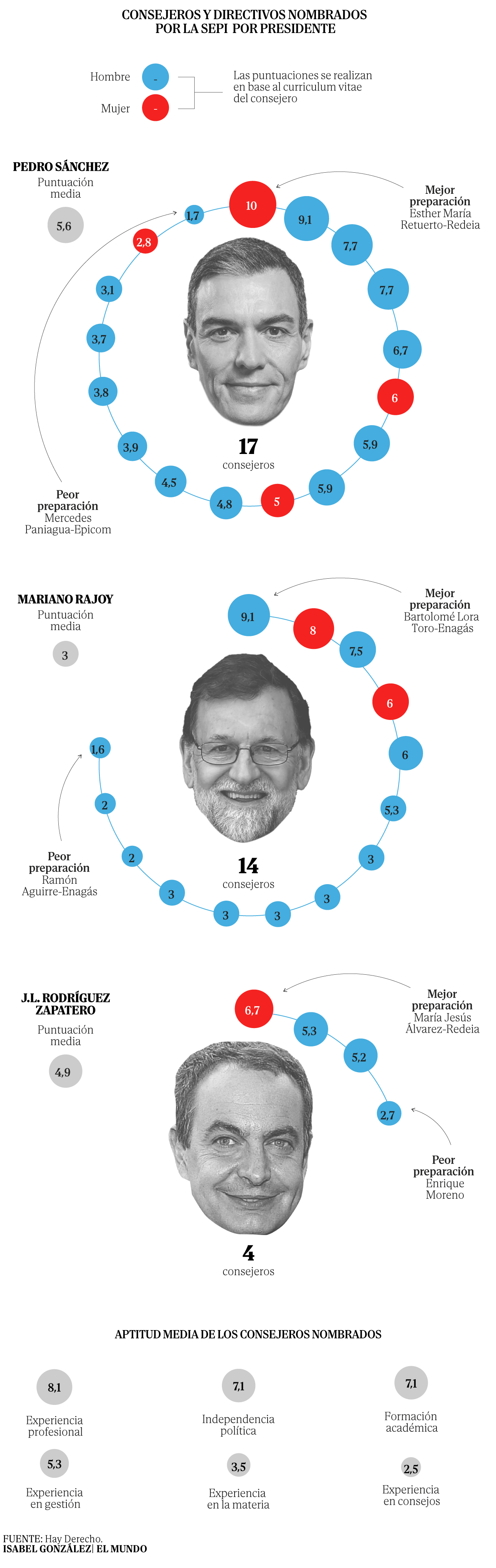 CONSEJEROS Y DIRECTIVOS NOMBRADOS POR LA SEPI POR PRESIDENTE

Hombre -
Mujer -
Las puntuaciones se realizan en base al curriculum vitae del consejero

PEDRO SÁNCHEZ
Puntuación media
5,6

Mejor preparación
Esther María Retuerto-Redeia

10
9,1
7,7
7,7
6,7
6
5,9
5,9
5
4,8
4,5
3,9
3,8
3,7
3,1
2,8
1,7

17
consejeros

Peor preparación
Mercedes Paniagua-Epicom

MARIANO RAJOY
Puntuación media
3

Mejor preparación
Bartolomé Lora Toro-Enagás

9,1
8
7,5
6
6
5,3
3
3
3
3
3
2
2
1,6

14
consejeros

Peor preparación
Ramón Aguirre-Enagás

J.L. RODRÍGUEZ ZAPATERO
Puntuación media
4,9

Mejor preparación
María Jesús Álvarez-Redeia

6,7
5,3
5,2
2,7

Peor preparación
Enrique Moreno

4
consejeros

APTITUD MEDIA DE LOS CONSEJEROS NOMBRADOS

8,1
Experiencia profesional

7,1
Independencia política

7,1
Formación académica

5,3
Experiencia en gestión

3,5
Experiencia en la materia

2,5
Experiencia en consejos

FUENTE: Hay Derecho.
ISABEL GONZÁLEZ| EL MUNDO